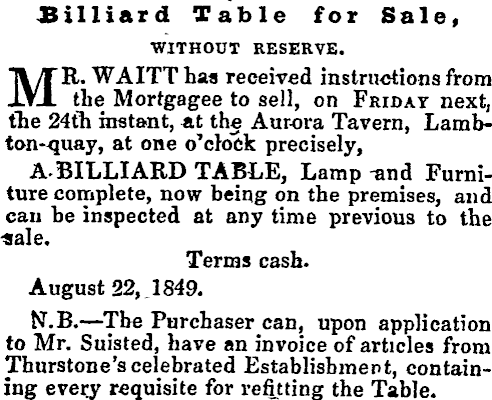 Billiard Table for Sale,

WITHOUT RESERVE.

MR. WAITT has received instructions from the Mortgagee to sell, on FRIDAY next, the 24th instant, at the Aurora Tavern, Lambton-quay, at one o'clock precisely,

A BILLIARD TABLE, Lamp and Furniture complete, now being on the premises, and can be inspected at any time previous to the sale.

Terms cash.

August 22, 1849.

N.B.—The Purchaser can, upon application to Mr. Suisted, have an invoice of articles from Thurstone's celebrated Establishment, containing every requisite for refitting the Table.